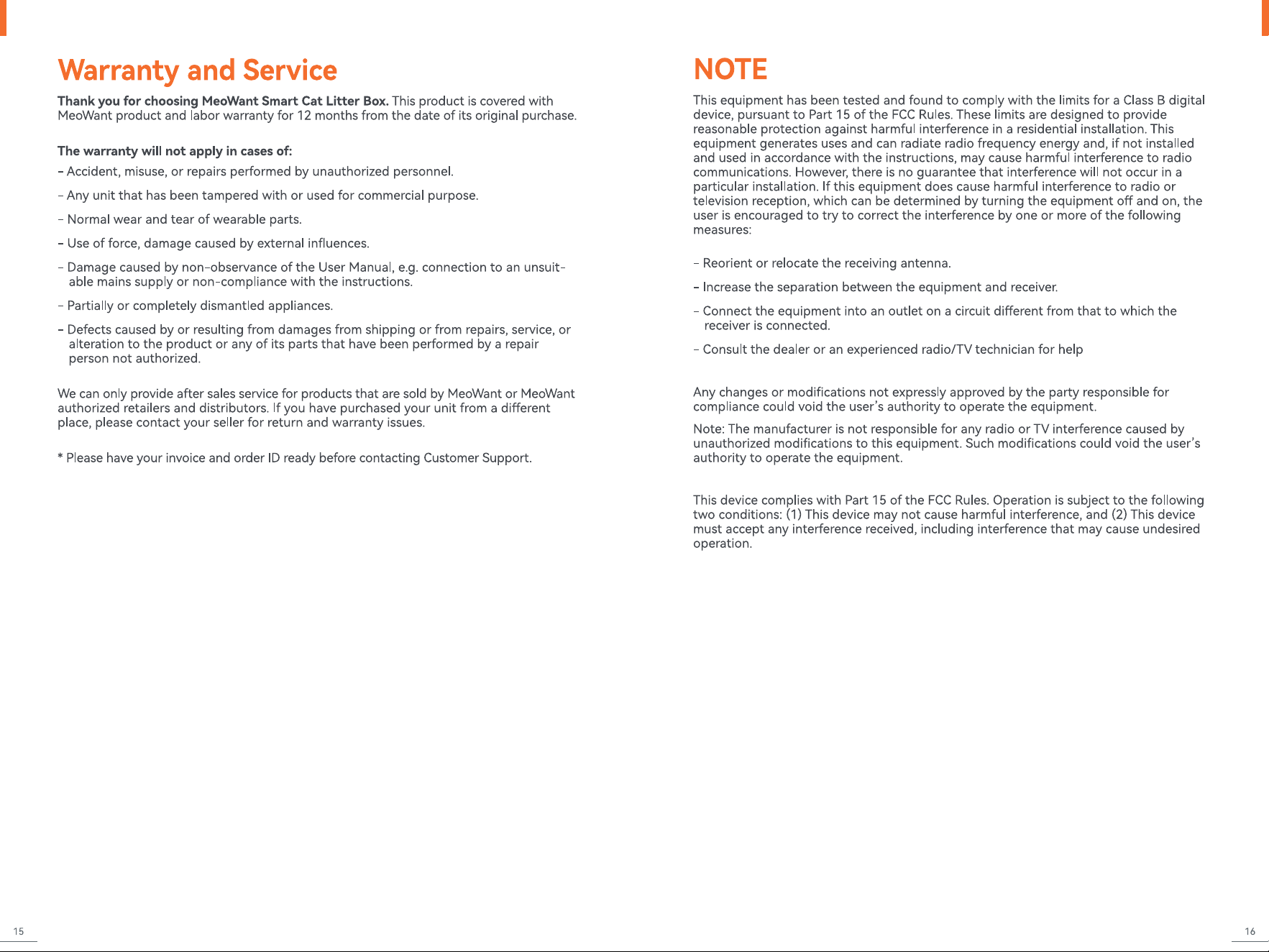 Warranty and Service

Thank you for choosing MeoWant Smart Cat Litter Box. This product is covered with MeoWant product and labor warranty for 12 months from the date of its original purchase.

The warranty will not apply in cases of:

- Accident, misuse, or repairs performed by unauthorized personnel.

- Any unit that has been tampered with or used for commercial purpose.

- Normal wear and tear of wearable parts.

- Use of force, damage caused by external influences.

- Damage caused by non-observance of the User Manual, e.g. connection to an unsuitable mains supply or non-compliance with the instructions.

- Partially or completely dismantled appliances.

- Defects caused by or resulting from damages from shipping or from repairs, service, or alteration to the product or any of its parts that have been performed by a repair person not authorized.

We can only provide after sales service for products that are sold by MeoWant or MeoWant authorized retailers and distributors. If you have purchased your unit from a different place, please contact your seller for return and warranty issues.

* Please have your invoice and order ID ready before contacting Customer Support.

15

NOTE

This equipment has been tested and found to comply with the limits for a Class B digital device, pursuant to Part 15 of the FCC Rules. These limits are designed to provide reasonable protection against harmful interference in a residential installation. This equipment generates uses and can radiate radio frequency energy and, if not installed and used in accordance with the instructions, may cause harmful interference to radio communications. However, there is no guarantee that interference will not occur in a particular installation. If this equipment does cause harmful interference to radio or television reception, which can be determined by turning the equipment off and on, the user is encouraged to try to correct the interference by one or more of the following measures:

- Reorient or relocate the receiving antenna.

- Increase the separation between the equipment and receiver.

- Connect the equipment into an outlet on a circuit different from that to which the receiver is connected.

- Consult the dealer or an experienced radio/TV technician for help

Any changes or modifications not expressly approved by the party responsible for compliance could void the user's authority to operate the equipment.

Note: The manufacturer is not responsible for any radio or TV interference caused by unauthorized modifications to this equipment. Such modifications could void the user's authority to operate the equipment.

This device complies with Part 15 of the FCC Rules. Operation is subject to the following two conditions: (1) This device may not cause harmful interference, and (2) This device must accept any interference received, including interference that may cause undesired operation.

16